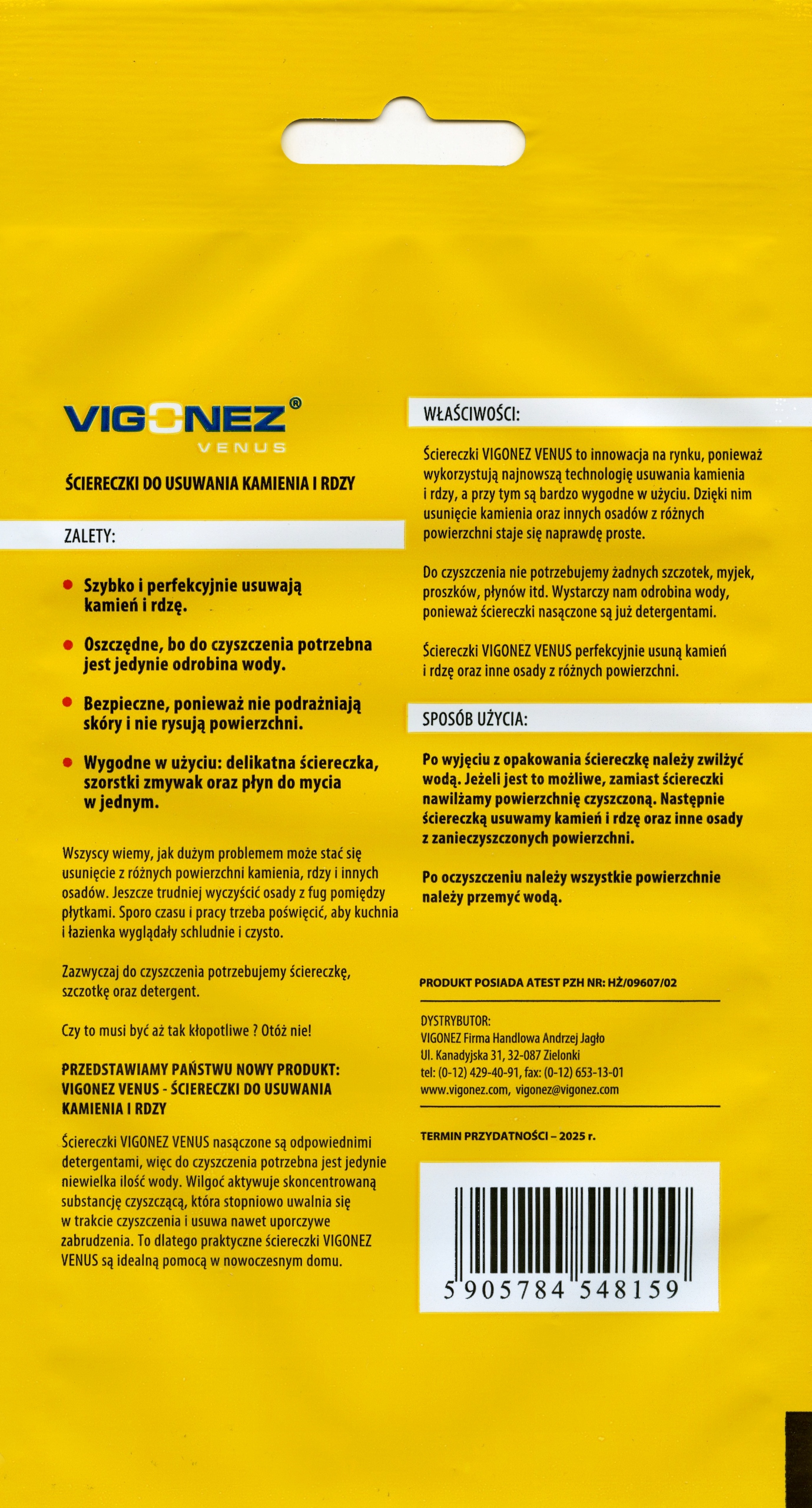 VIGONEZ®
VENUS

ŚCIERECZKI DO USUWANIA KAMIENIA I RDZY

ZALETY:

Szybko i perfekcyjnie usuwają kamień i rdzę.

Oszczędne, bo do czyszczenia potrzebna jest jedynie odrobina wody.

Bezpieczne, ponieważ nie podrażniają skóry i nie rysują powierzchni.

Wygodne w użyciu: delikatna ściereczka, szorstki zmywak oraz płyn do mycia w jednym.

Wszyscy wiemy, jak dużym problemem może stać się usunięcie z różnych powierzchni kamienia, rdzy i innych osadów. Jeszcze trudniej wyczyścić osady z fug pomiędzy płytkami. Sporo czasu i pracy trzeba poświęcić, aby kuchnia i łazienka wyglądały schludnie i czysto.

Zazwyczaj do czyszczenia potrzebujemy ściereczkę, szczotkę oraz detergent.

Czy to musi być aż tak kłopotliwe ? Otóż nie!

PRZEDSTAWIAMY PAŃSTWU NOWY PRODUKT: VIGONEZ VENUS - ŚCIERECZKI DO USUWANIA KAMIENIA I RDZY

Ściereczki VIGONEZ VENUS nasączone są odpowiednimi detergentami, więc do czyszczenia potrzebna jest jedynie niewielka ilość wody. Wilgoć aktywuje skoncentrowaną substancję czyszczącą, która stopniowo uwalnia się w trakcie czyszczenia i usuwa nawet uporczywe zabrudzenia. To dlatego praktyczne ściereczki VIGONEZ VENUS są idealną pomocą w nowoczesnym domu.

WŁAŚCIWOŚCI:

Ściereczki VIGONEZ VENUS to innowacja na rynku, ponieważ wykorzystują najnowszą technologię usuwania kamienia i rdzy, a przy tym są bardzo wygodne w użyciu. Dzięki nim usunięcie kamienia oraz innych osadów z różnych powierzchni staje się naprawdę proste.

Do czyszczenia nie potrzebujemy żadnych szczotek, myjek, proszków, płynów itd. Wystarczy nam odrobina wody, ponieważ ściereczki nasączone są już detergentami.

Ściereczki VIGONEZ VENUS perfekcyjnie usuną kamień i rdzę oraz inne osady z różnych powierzchni.

SPOSÓB UŻYCIA:

Po wyjęciu z opakowania ściereczkę należy zwilżyć wodą. Jeżeli jest to możliwe, zamiast ściereczki nawilżamy powierzchnię czyszczoną. Następnie ściereczką usuwamy kamień i rdzę oraz inne osady z zanieczyszczonych powierzchni.

Po oczyszczeniu należy wszystkie powierzchnie należy przemyć wodą.

PRODUKT POSIADA ATEST PZH NR: HŻ/09607/02

DYSTRYBUTOR:
VIGONEZ Firma Handlowa Andrzej Jagło
Ul. Kanadyjska 31, 32-087 Zielonki
tel: (0-12) 429-40-91, fax: (0-12) 653-13-01
www.vigonez.com, vigonez@vigonez.com

TERMIN PRZYDATNOŚCI – 2025 r.

5 905784 548159